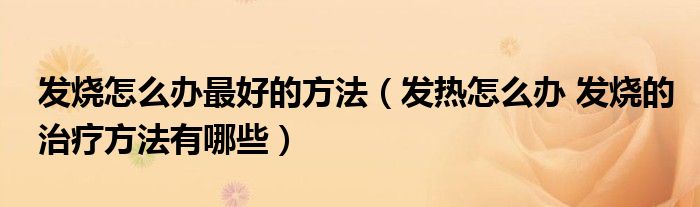 发烧怎么办最好的方法（发热怎么办 发烧的治疗方法有哪些）